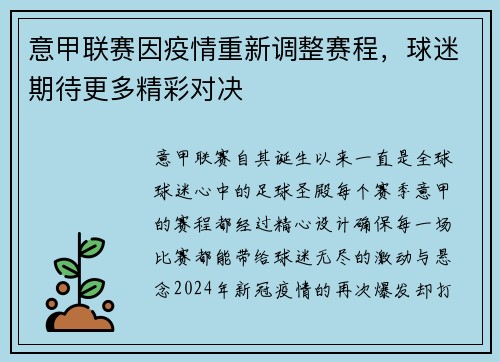 意甲联赛因疫情重新调整赛程，球迷期待更多精彩对决

意甲联赛自其诞生以来一直是全球球迷心中的足球圣殿每个赛季意甲的赛程都经过精心设计确保每一场比赛都能带给球迷无尽的激动与悬念2024年新冠疫情的再次爆发却打